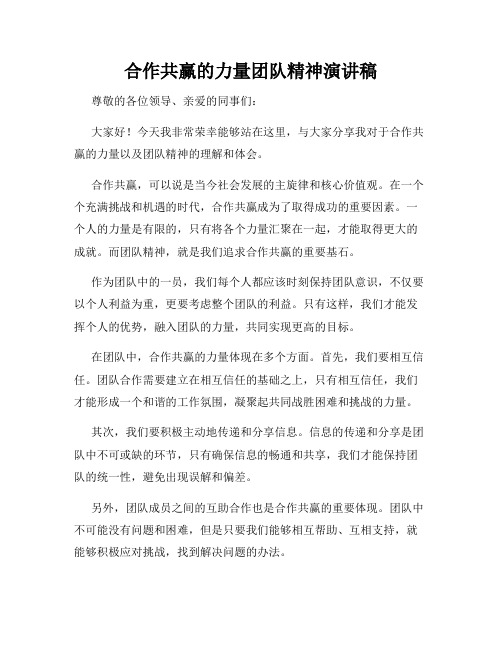 合作共赢的力量团队精神演讲稿

尊敬的各位领导、亲爱的同事们:

大家好！今天我非常荣幸能够站在这里，与大家分享我对于合作共赢的力量以及团队精神的理解和体会。

合作共赢，可以说是当今社会发展的主旋律和核心价值观。在一个个充满挑战和机遇的时代，合作共赢成为了取得成功的重要因素。一个人的力量是有限的，只有将各个力量汇聚在一起，才能取得更大的成就。而团队精神，就是我们追求合作共赢的重要基石。

作为团队中的一员，我们每个人都应该时刻保持团队意识，不仅要以个人利益为重，更要考虑整个团队的利益。只有这样，我们才能发挥个人的优势，融入团队的力量，共同实现更高的目标。

在团队中，合作共赢的力量体现在多个方面。首先，我们要相互信任。团队合作需要建立在相互信任的基础之上，只有相互信任，我们才能形成一个和谐的工作氛围，凝聚起共同战胜困难和挑战的力量。

其次，我们要积极主动地传递和分享信息。信息的传递和分享是团队中不可或缺的环节，只有确保信息的畅通和共享，我们才能保持团队的统一性，避免出现误解和偏差。

另外，团队成员之间的互助合作也是合作共赢的重要体现。团队中不可能没有问题和困难，但是只要我们能够相互帮助、互相支持，就能够积极应对挑战，找到解决问题的办法。